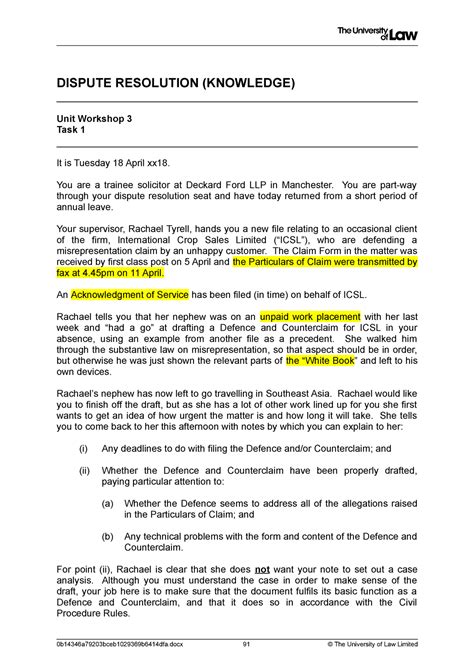 The University of Law

DISPUTE RESOLUTION (KNOWLEDGE)

Unit Workshop 3
Task 1

It is Tuesday 18 April xx18.

You are a trainee solicitor at Deckard Ford LLP in Manchester. You are part-way through your dispute resolution seat and have today returned from a short period of annual leave.

Your supervisor, Rachael Tyrell, hands you a new file relating to an occasional client of the firm, International Crop Sales Limited ("ICSL"), who are defending a misrepresentation claim by an unhappy customer. The Claim Form in the matter was received by first class post on 5 April and the Particulars of Claim were transmitted by fax at 4.45pm on 11 April.

An Acknowledgment of Service has been filed (in time) on behalf of ICSL.

Rachael tells you that her nephew was on an unpaid work placement with her last week and "had a go" at drafting a Defence and Counterclaim for ICSL in your absence, using an example from another file as a precedent. She walked him through the substantive law on misrepresentation, so that aspect should be in order, but otherwise he was just shown the relevant parts of the "White Book" and left to his own devices.

Rachael's nephew has now left to go travelling in Southeast Asia. Rachael would like you to finish off the draft, but as she has a lot of other work lined up for you she first wants to get an idea of how urgent the matter is and how long it will take. She tells you to come back to her this afternoon with notes by which you can explain to her:

(i) Any deadlines to do with filing the Defence and/or Counterclaim; and

(ii) Whether the Defence and Counterclaim have been properly drafted, paying particular attention to:

(a) Whether the Defence seems to address all of the allegations raised in the Particulars of Claim; and

(b) Any technical problems with the form and content of the Defence and Counterclaim.

For point (ii), Rachael is clear that she does not want your note to set out a case analysis. Although you must understand the case in order to make sense of the draft, your job here is to make sure that the document fulfils its basic function as a Defence and Counterclaim, and that it does so in accordance with the Civil Procedure Rules.

0b14346a79203bceb1029369b6414dfa.docx 91 © The University of Law Limited